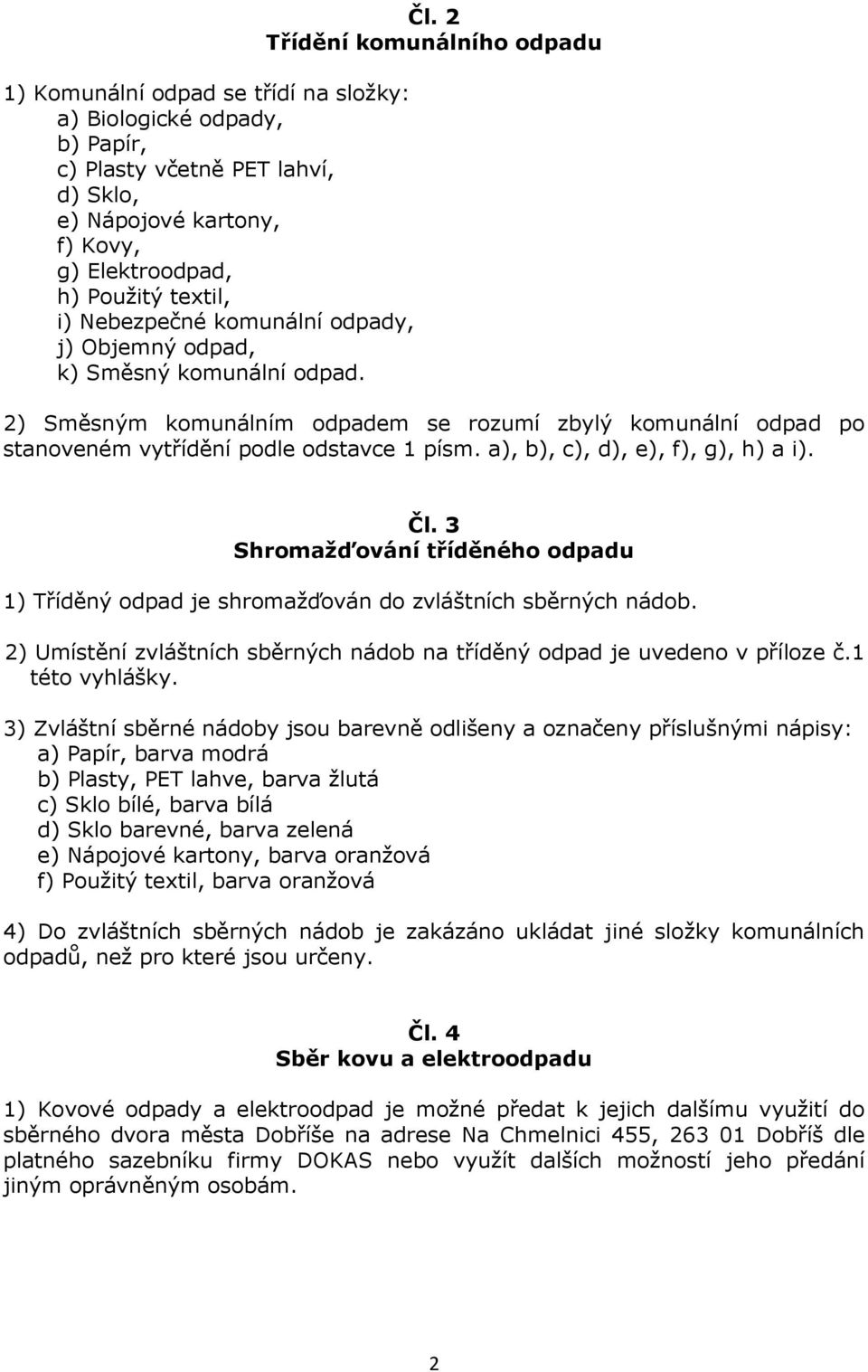 Čl. 2
Třídění komunálního odpadu

1) Komunální odpad se třídí na složky:
a) Biologické odpady,
b) Papír,
c) Plasty včetně PET lahví,
d) Sklo,
e) Nápojové kartony,
f) Kovy,
g) Elektroodpad,
h) Použitý textil,
i) Nebezpečné komunální odpady,
j) Objemný odpad,
k) Směsný komunální odpad.

2) Směsným komunálním odpadem se rozumí zbylý komunální odpad po stanoveném vytřídění podle odstavce 1 písm. a), b), c), d), e), f), g), h) a i).

Čl. 3
Shromažďování tříděného odpadu

1) Tříděný odpad je shromažďován do zvláštních sběrných nádob.

2) Umístění zvláštních sběrných nádob na tříděný odpad je uvedeno v příloze č.1 této vyhlášky.

3) Zvláštní sběrné nádoby jsou barevně odlišeny a označeny příslušnými nápisy:
a) Papír, barva modrá
b) Plasty, PET lahve, barva žlutá
c) Sklo bílé, barva bílá
d) Sklo barevné, barva zelená
e) Nápojové kartony, barva oranžová
f) Použitý textil, barva oranžová

4) Do zvláštních sběrných nádob je zakázáno ukládat jiné složky komunálních odpadů, než pro které jsou určeny.

Čl. 4
Sběr kovu a elektroodpadu

1) Kovové odpady a elektroodpad je možné předat k jejich dalšímu využití do sběrného dvora města Dobříše na adrese Na Chmelnici 455, 263 01 Dobříš dle platného sazebníku firmy DOKAS nebo využít dalších možností jeho předání jiným oprávněným osobám.

2